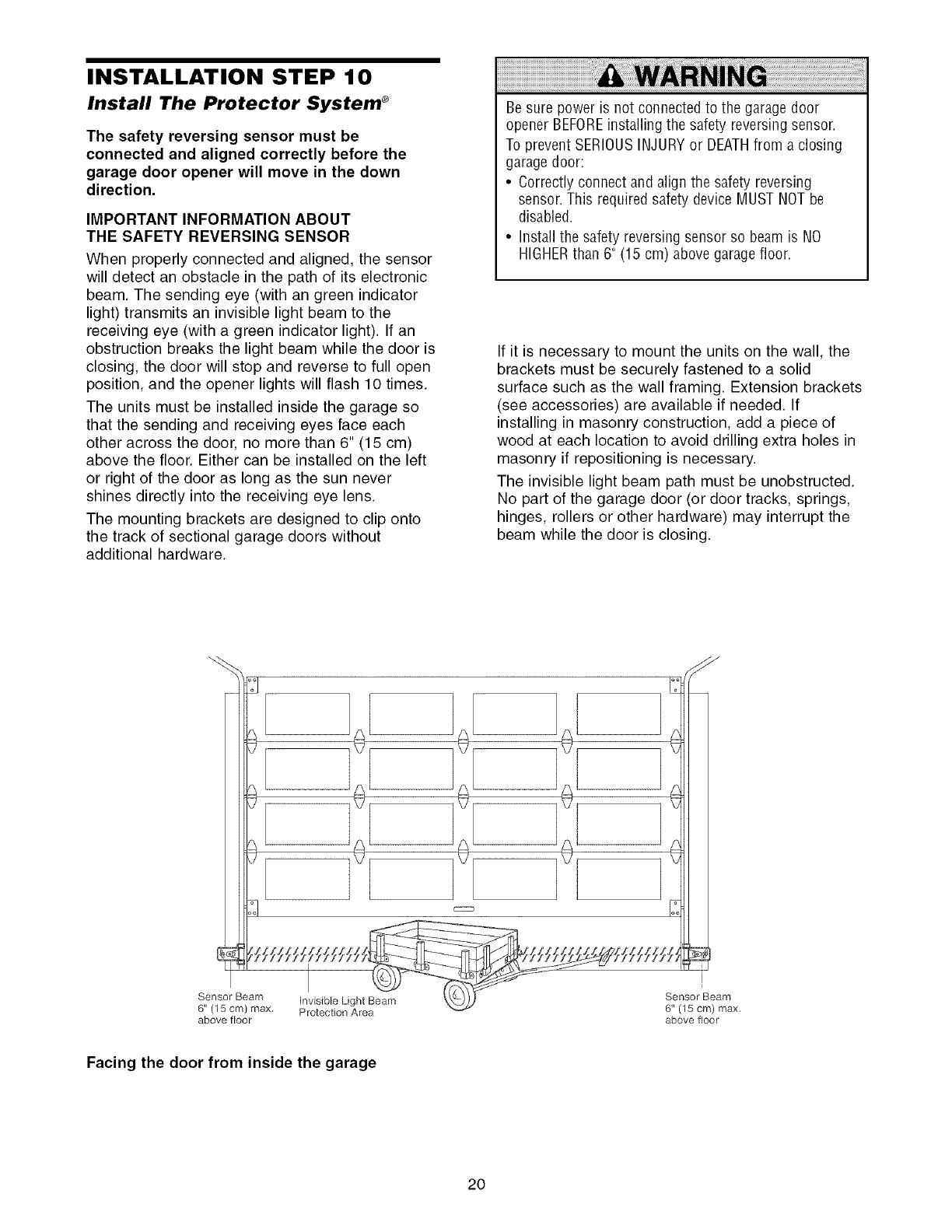 INSTALLATION STEP 10
Install The Protector System®

The safety reversing sensor must be connected and aligned correctly before the garage door opener will move in the down direction.

IMPORTANT INFORMATION ABOUT THE SAFETY REVERSING SENSOR

When properly connected and aligned, the sensor will detect an obstacle in the path of its electronic beam. The sending eye (with an green indicator light) transmits an invisible light beam to the receiving eye (with a green indicator light). If an obstruction breaks the light beam while the door is closing, the door will stop and reverse to full open position, and the opener lights will flash 10 times.

The units must be installed inside the garage so that the sending and receiving eyes face each other across the door, no more than 6" (15 cm) above the floor. Either can be installed on the left or right of the door as long as the sun never shines directly into the receiving eye lens.

The mounting brackets are designed to clip onto the track of sectional garage doors without additional hardware.

WARNING

Be sure power is not connected to the garage door opener BEFORE installing the safety reversing sensor.

To prevent SERIOUS INJURY or DEATH from a closing garage door:

• Correctly connect and align the safety reversing sensor. This required safety device MUST NOT be disabled.
• Install the safety reversing sensor so beam is NO HIGHER than 6" (15 cm) above garage floor.

If it is necessary to mount the units on the wall, the brackets must be securely fastened to a solid surface such as the wall framing. Extension brackets (see accessories) are available if needed. If installing in masonry construction, add a piece of wood at each location to avoid drilling extra holes in masonry if repositioning is necessary.

The invisible light beam path must be unobstructed. No part of the garage door (or door tracks, springs, hinges, rollers or other hardware) may interrupt the beam while the door is closing.

Sensor Beam 6" (15 cm) max. above floor

Invisible Light Beam Protection Area

Sensor Beam 6" (15 cm) max. above floor

Facing the door from inside the garage

20